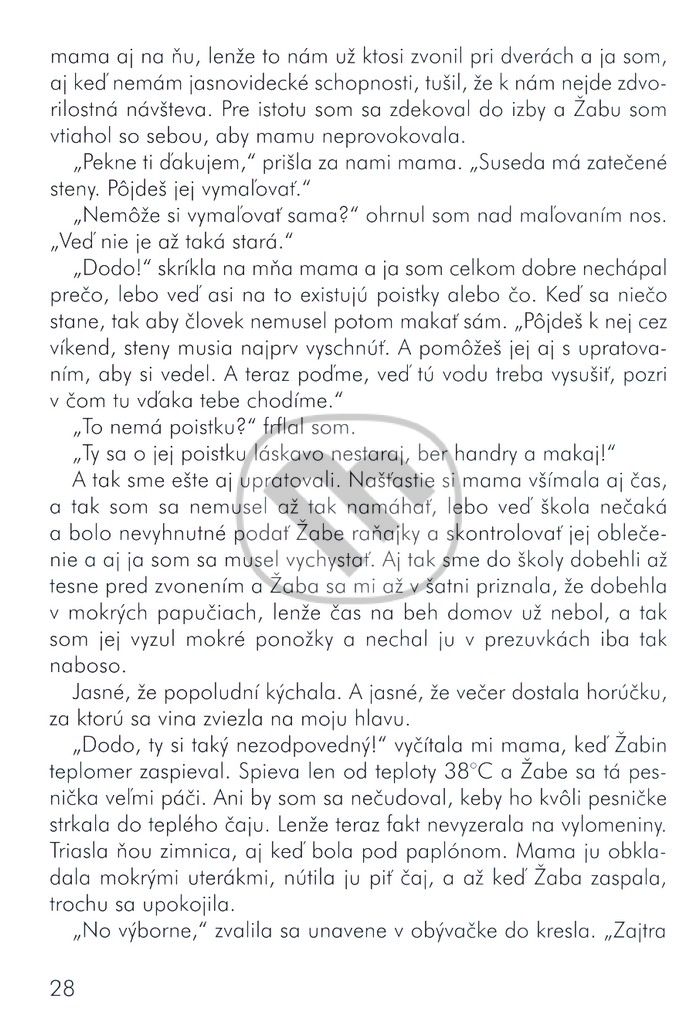 mama aj na ňu, lenže to nám už ktosi zvonil pri dverách a ja som, aj keď nemám jasnovidecké schopnosti, tušil, že k nám nejde zdvorilostná návšteva. Pre istotu som sa zdekoval do izby a Žabu som vtiahol so sebou, aby mamu neprovokovala.

„Pekne ti ďakujem," prišla za nami mama. „Suseda má zatečené steny. Pôjdeš jej vymaľovať."

„Nemôže si vymaľovať sama?" ohrnul som nad maľovaním nos. „Veď nie je až taká stará."

„Dodo!" skríkla na mňa mama a ja som celkom dobre nechápal prečo, lebo veď asi na to existujú poistky alebo čo. Keď sa niečo stane, tak aby človek nemusel potom makať sám. „Pôjdeš k nej cez víkend, steny musia najprv vyschnúť. A pomôžeš jej aj s upratovaním, aby si vedel. A teraz poďme, veď tú vodu treba vysušiť, pozri v čom tu vďaka tebe chodíme."

„To nemá poistku?" frflal som.

„Ty sa o jej poistku láskavo nestaraj, ber handry a makaj!"

A tak sme ešte aj upratovali. Našťastie si mama všímala aj čas, a tak som sa nemusel až tak namáhať, lebo veď škola nečaká a bolo nevyhnutné podať Žabe raňajky a skontrolovať jej oblečenie a aj ja som sa musel vychystať. Aj tak sme do školy dobehli až tesne pred zvonením a Žaba sa mi až v šatni priznala, že dobehla v mokrých papučiach, lenže čas na beh domov už nebol, a tak som jej vyzul mokré ponožky a nechal ju v prezuvkách iba tak naboso.

Jasné, že popoludní kýchala. A jasné, že večer dostala horúčku, za ktorú sa vina zviezla na moju hlavu.

„Dodo, ty si taký nezodpovedný!" vyčítala mi mama, keď Žabin teplomer zaspieval. Spieva len od teploty 38°C a Žabe sa tá pesnička veľmi páči. Ani by som sa nečudoval, keby ho kvôli pesničke strkala do teplého čaju. Lenže teraz fakt nevyzerala na vylomeniny. Triasla ňou zimnica, aj keď bola pod paplónom. Mama ju obkladala mokrými uterákmi, nútila ju piť čaj, a až keď Žaba zaspala, trochu sa upokojila.

„No výborne," zvalila sa unavene v obývačke do kresla. „Zajtra

28